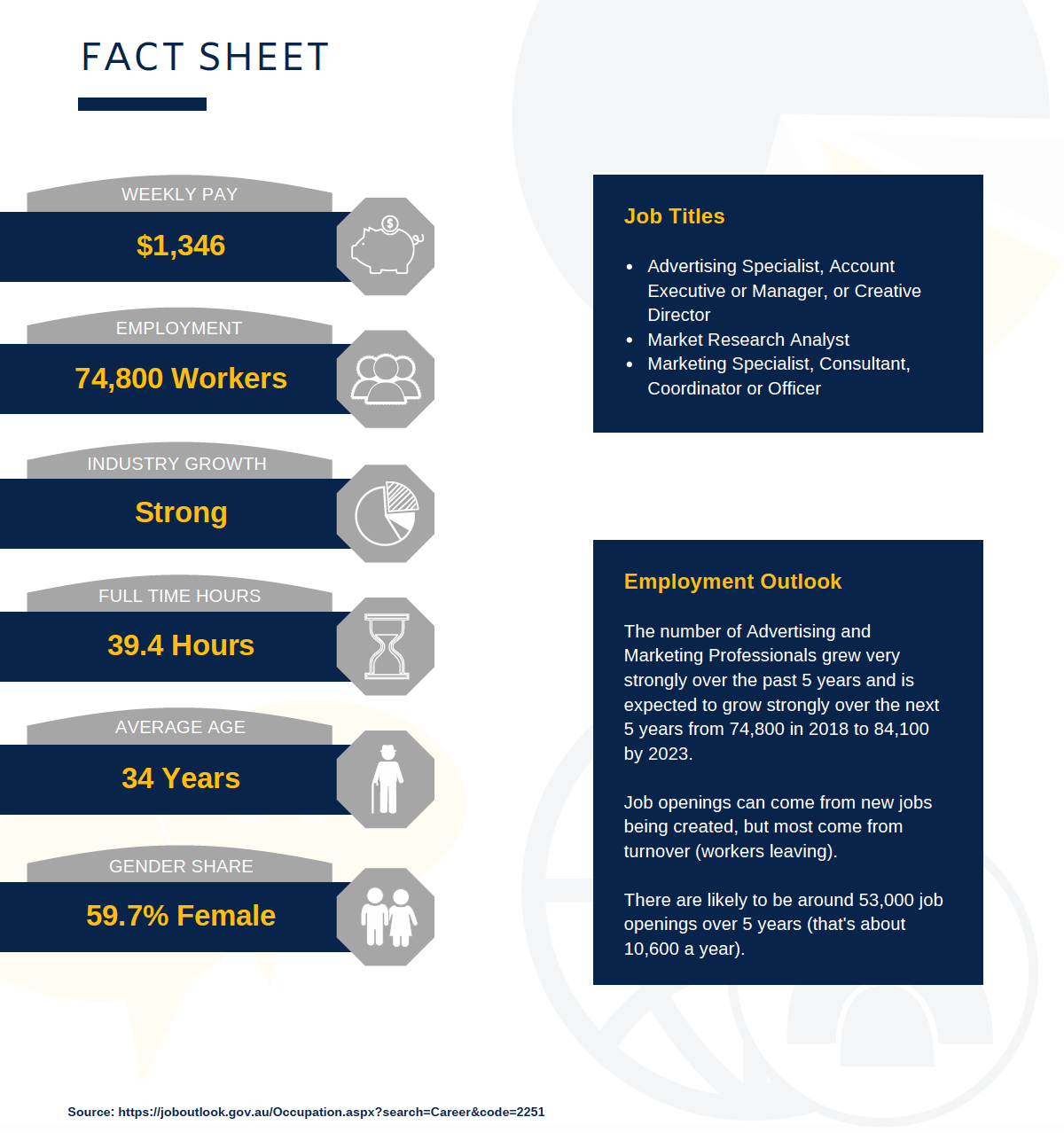 FACT SHEET

WEEKLY PAY

$1,346

EMPLOYMENT

74,800 Workers

INDUSTRY GROWTH

Strong

FULL TIME HOURS

39.4 Hours

AVERAGE AGE

34 Years

GENDER SHARE

59.7% Female

Job Titles

- Advertising Specialist, Account Executive or Manager, or Creative Director
- Market Research Analyst
- Marketing Specialist, Consultant, Coordinator or Officer

Employment Outlook

The number of Advertising and Marketing Professionals grew very strongly over the past 5 years and is expected to grow strongly over the next 5 years from 74,800 in 2018 to 84,100 by 2023.

Job openings can come from new jobs being created, but most come from turnover (workers leaving).

There are likely to be around 53,000 job openings over 5 years (that's about 10,600 a year).

Source: https://joboutlook.gov.au/Occupation.aspx?search=Career&code=2251